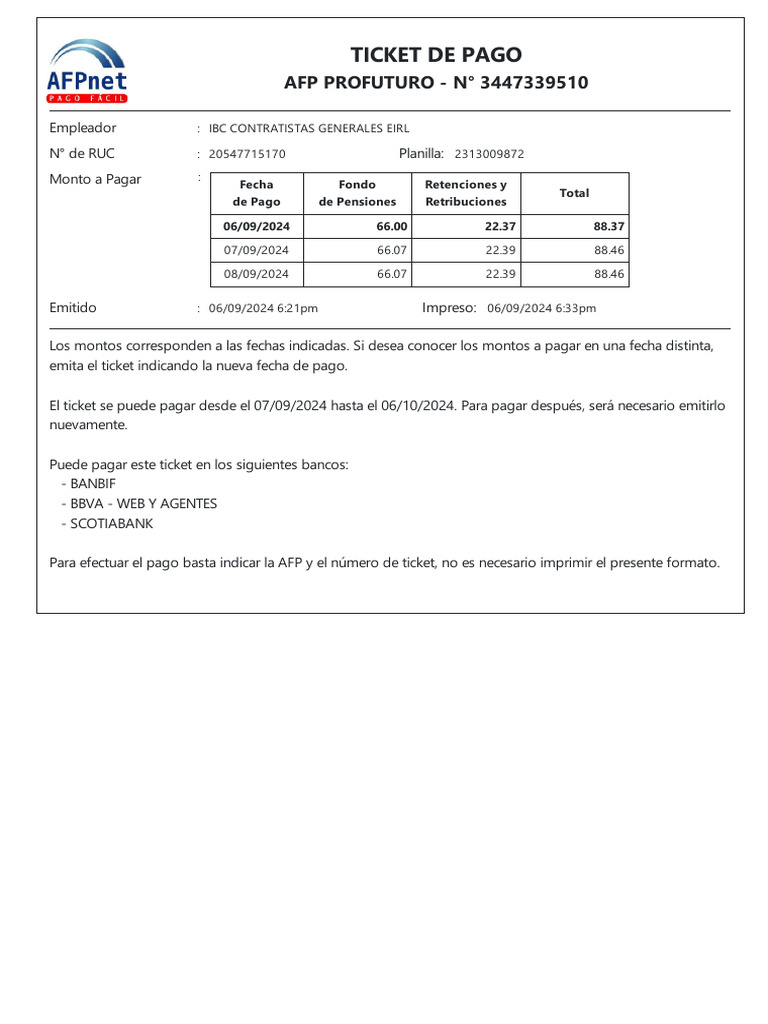 AFPnet
PAGO FÁCIL

TICKET DE PAGO
AFP PROFUTURO - N° 3447339510

Empleador : IBC CONTRATISTAS GENERALES EIRL
N° de RUC : 20547715170 Planilla: 2313009872
Monto a Pagar :

| Fecha de Pago | Fondo de Pensiones | Retenciones y Retribuciones | Total |
|---|---|---|---|
| 06/09/2024 | 66.00 | 22.37 | 88.37 |
| 07/09/2024 | 66.07 | 22.39 | 88.46 |
| 08/09/2024 | 66.07 | 22.39 | 88.46 |

Emitido : 06/09/2024 6:21pm Impreso: 06/09/2024 6:33pm

Los montos corresponden a las fechas indicadas. Si desea conocer los montos a pagar en una fecha distinta, emita el ticket indicando la nueva fecha de pago.

El ticket se puede pagar desde el 07/09/2024 hasta el 06/10/2024. Para pagar después, será necesario emitirlo nuevamente.

Puede pagar este ticket en los siguientes bancos:
- BANBIF
- BBVA - WEB Y AGENTES
- SCOTIABANK

Para efectuar el pago basta indicar la AFP y el número de ticket, no es necesario imprimir el presente formato.